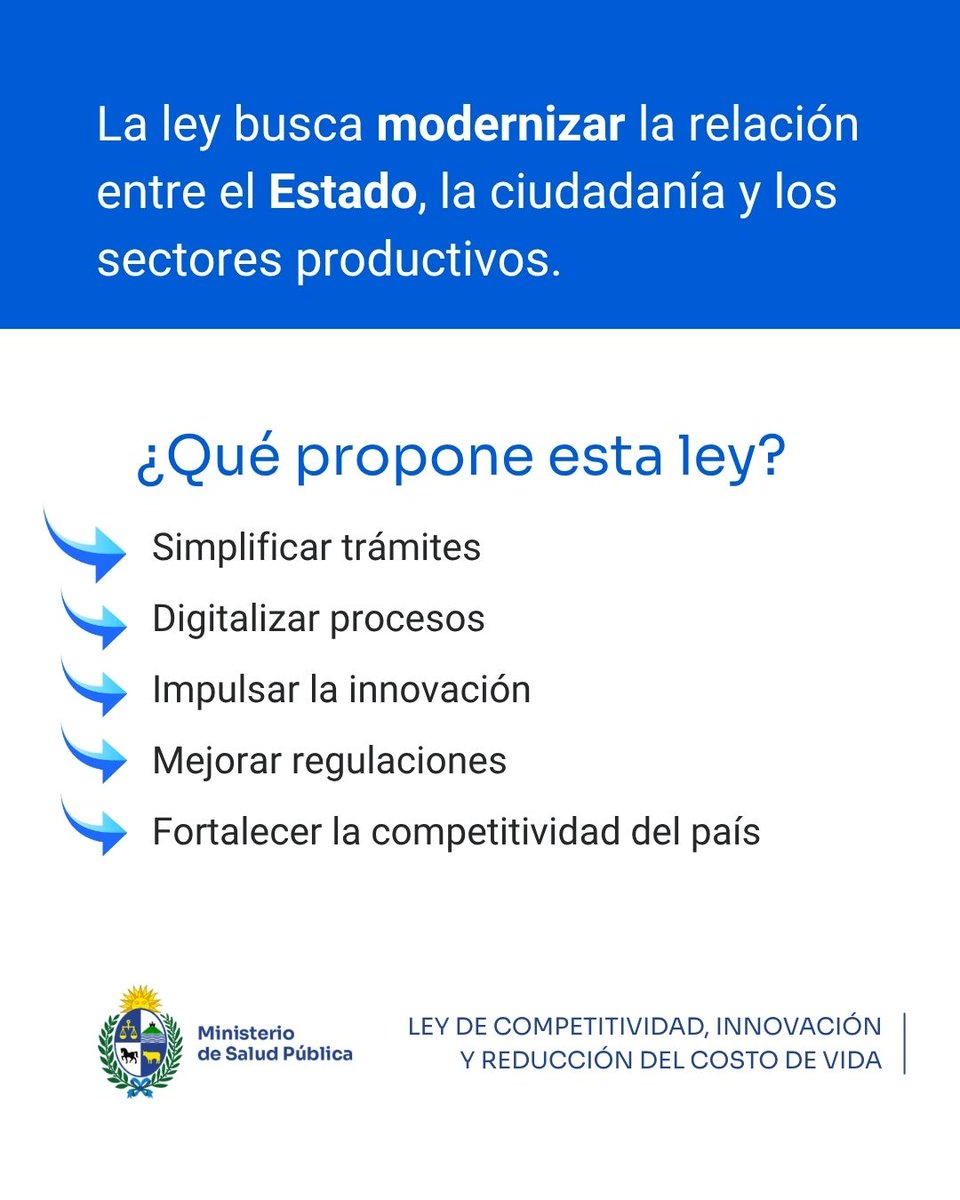 La ley busca modernizar la relación entre el Estado, la ciudadanía y los sectores productivos.

¿Qué propone esta ley?

Simplificar trámites
Digitalizar procesos
Impulsar la innovación
Mejorar regulaciones
Fortalecer la competitividad del país

Ministerio
de Salud Pública

LEY DE COMPETITIVIDAD, INNOVACIÓN
Y REDUCCIÓN DEL COSTO DE VIDA